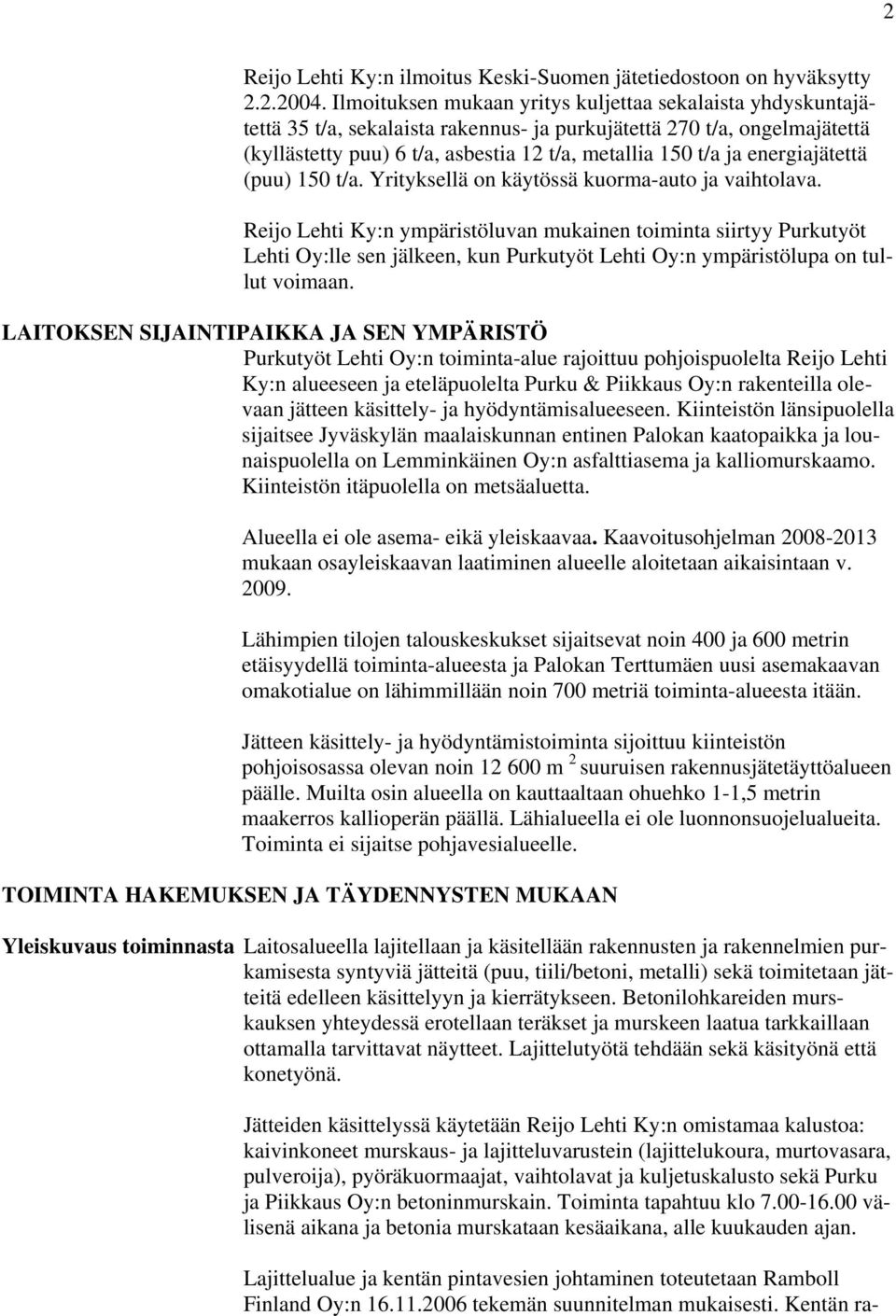 2

Reijo Lehti Ky:n ilmoitus Keski-Suomen jätetiedostoon on hyväksytty 2.2.2004. Ilmoituksen mukaan yritys kuljettaa sekalaista yhdyskuntajätettä 35 t/a, sekalaista rakennus- ja purkujätettä 270 t/a, ongelmajätettä (kyllästetty puu) 6 t/a, asbestia 12 t/a, metallia 150 t/a ja energiajätettä (puu) 150 t/a. Yrityksellä on käytössä kuorma-auto ja vaihtolava.

Reijo Lehti Ky:n ympäristöluvan mukainen toiminta siirtyy Purkutyöt Lehti Oy:lle sen jälkeen, kun Purkutyöt Lehti Oy:n ympäristölupa on tullut voimaan.

LAITOKSEN SIJAINTIPAIKKA JA SEN YMPÄRISTÖ

Purkutyöt Lehti Oy:n toiminta-alue rajoittuu pohjoispuolelta Reijo Lehti Ky:n alueeseen ja eteläpuolelta Purku & Piikkaus Oy:n rakenteilla olevaan jätteen käsittely- ja hyödyntämisalueeseen. Kiinteistön länsipuolella sijaitsee Jyväskylän maalaiskunnan entinen Palokan kaatopaikka ja lounaispuolella on Lemminkäinen Oy:n asfalttiasema ja kalliomurskaamo. Kiinteistön itäpuolella on metsäaluetta.

Alueella ei ole asema- eikä yleiskaavaa. Kaavoitusohjelman 2008-2013 mukaan osayleiskaavan laatiminen alueelle aloitetaan aikaisintaan v. 2009.

Lähimpien tilojen talouskeskukset sijaitsevat noin 400 ja 600 metrin etäisyydellä toiminta-alueesta ja Palokan Terttumäen uusi asemakaavan omakotialue on lähimmillään noin 700 metriä toiminta-alueesta itään.

Jätteen käsittely- ja hyödyntämistoiminta sijoittuu kiinteistön pohjoisosassa olevan noin 12 600 m $^2$ suuruisen rakennusjätetäyttöalueen päälle. Muilta osin alueella on kauttaaltaan ohuehko 1-1,5 metrin maakerros kallioperän päällä. Lähialueella ei ole luonnonsuojelualueita. Toiminta ei sijaitse pohjavesialueelle.

TOIMINTA HAKEMUKSEN JA TÄYDENNYSTEN MUKAAN

Yleiskuvaus toiminnasta

Laitosalueella lajitellaan ja käsitellään rakennusten ja rakennelmien purkamisesta syntyviä jätteitä (puu, tiili/betoni, metalli) sekä toimitetaan jätteitä edelleen käsittelyyn ja kierrätykseen. Betonilohkareiden murskauksen yhteydessä erotellaan teräkset ja murskeen laatua tarkkaillaan ottamalla tarvittavat näytteet. Lajittelutyötä tehdään sekä käsityönä että konetyönä.

Jätteiden käsittelyssä käytetään Reijo Lehti Ky:n omistamaa kalustoa: kaivinkoneet murskaus- ja lajitteluvarustein (lajittelukoura, murtovasara, pulveroija), pyöräkuormaajat, vaihtolavat ja kuljetuskalusto sekä Purku ja Piikkaus Oy:n betoninmurskain. Toiminta tapahtuu klo 7.00-16.00 välisenä aikana ja betonia murskataan kesäaikana, alle kuukauden ajan.

Lajittelualue ja kentän pintavesien johtaminen toteutetaan Ramboll Finland Oy:n 16.11.2006 tekemän suunnitelman mukaisesti. Kentän ra-